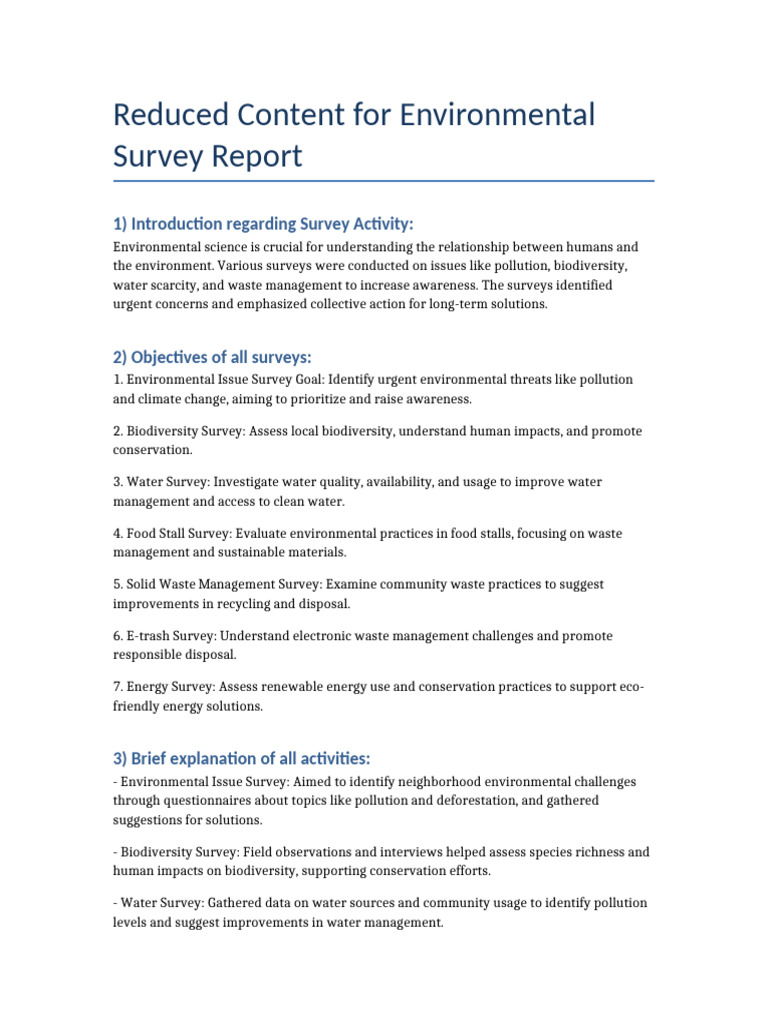 Reduced Content for Environmental Survey Report

1) Introduction regarding Survey Activity:

Environmental science is crucial for understanding the relationship between humans and the environment. Various surveys were conducted on issues like pollution, biodiversity, water scarcity, and waste management to increase awareness. The surveys identified urgent concerns and emphasized collective action for long-term solutions.

2) Objectives of all surveys:

1. Environmental Issue Survey Goal: Identify urgent environmental threats like pollution and climate change, aiming to prioritize and raise awareness.

2. Biodiversity Survey: Assess local biodiversity, understand human impacts, and promote conservation.

3. Water Survey: Investigate water quality, availability, and usage to improve water management and access to clean water.

4. Food Stall Survey: Evaluate environmental practices in food stalls, focusing on waste management and sustainable materials.

5. Solid Waste Management Survey: Examine community waste practices to suggest improvements in recycling and disposal.

6. E-trash Survey: Understand electronic waste management challenges and promote responsible disposal.

7. Energy Survey: Assess renewable energy use and conservation practices to support eco-friendly energy solutions.

3) Brief explanation of all activities:

- Environmental Issue Survey: Aimed to identify neighborhood environmental challenges through questionnaires about topics like pollution and deforestation, and gathered suggestions for solutions.

- Biodiversity Survey: Field observations and interviews helped assess species richness and human impacts on biodiversity, supporting conservation efforts.

- Water Survey: Gathered data on water sources and community usage to identify pollution levels and suggest improvements in water management.